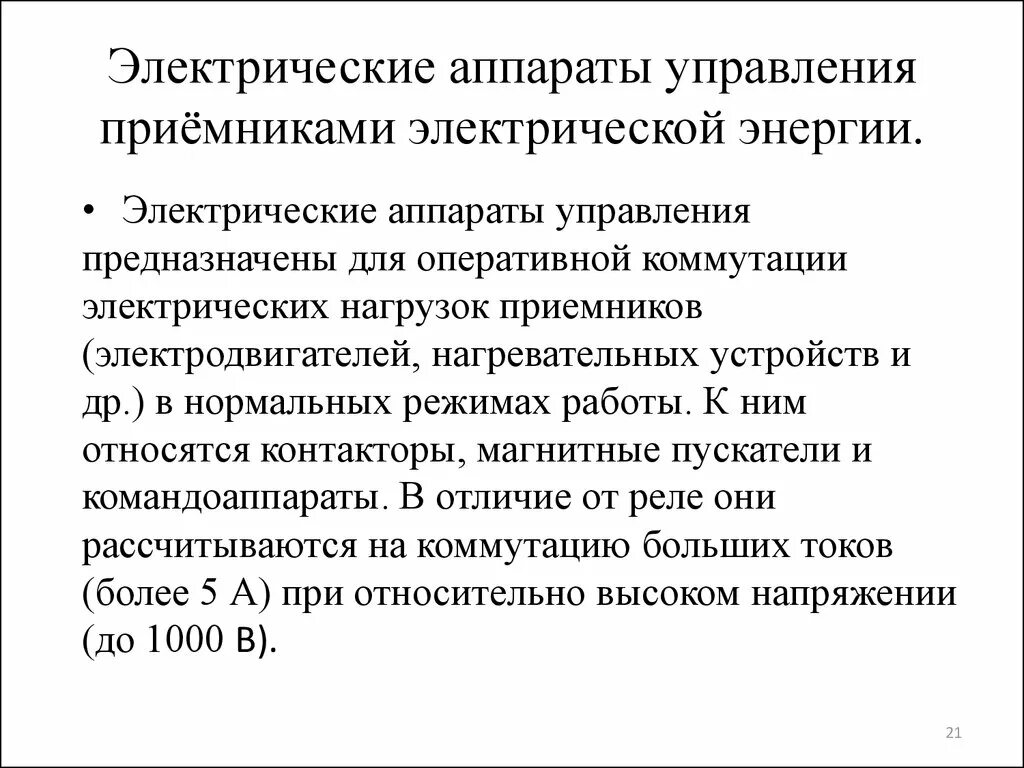 Электрические аппараты управления приёмниками электрической энергии.

• Электрические аппараты управления предназначены для оперативной коммутации электрических нагрузок приемников (электродвигателей, нагревательных устройств и др.) в нормальных режимах работы. К ним относятся контакторы, магнитные пускатели и командоаппараты. В отличие от реле они рассчитываются на коммутацию больших токов (более 5 А) при относительно высоком напряжении (до 1000 В).

21